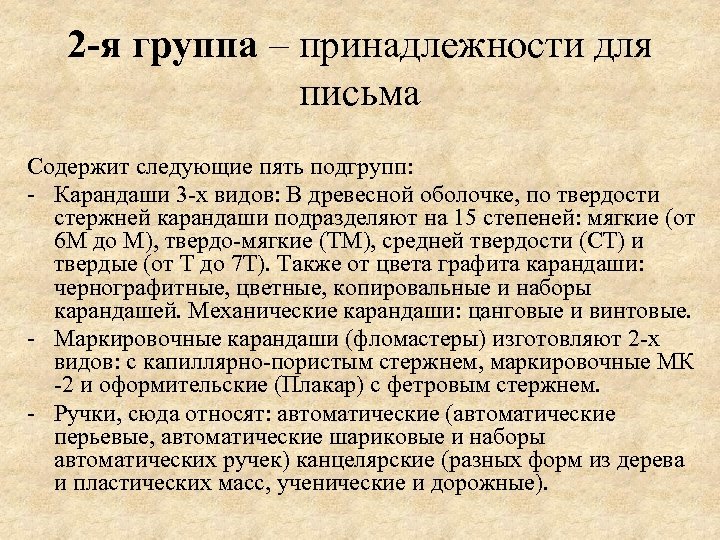 2-я группа – принадлежности для письма

Содержит следующие пять подгрупп:
- Карандаши 3-х видов: В древесной оболочке, по твердости стержней карандаши подразделяют на 15 степеней: мягкие (от 6М до М), твердо-мягкие (ТМ), средней твердости (СТ) и твердые (от Т до 7Т). Также от цвета графита карандаши: чернографитные, цветные, копировальные и наборы карандашей. Механические карандаши: цанговые и винтовые.
- Маркировочные карандаши (фломастеры) изготовляют 2-х видов: с капиллярно-пористым стержнем, маркировочные МК -2 и оформительские (Плакар) с фетровым стержнем.
- Ручки, сюда относят: автоматические (автоматические перьевые, автоматические шариковые и наборы автоматических ручек) канцелярские (разных форм из дерева и пластических масс, ученические и дорожные).